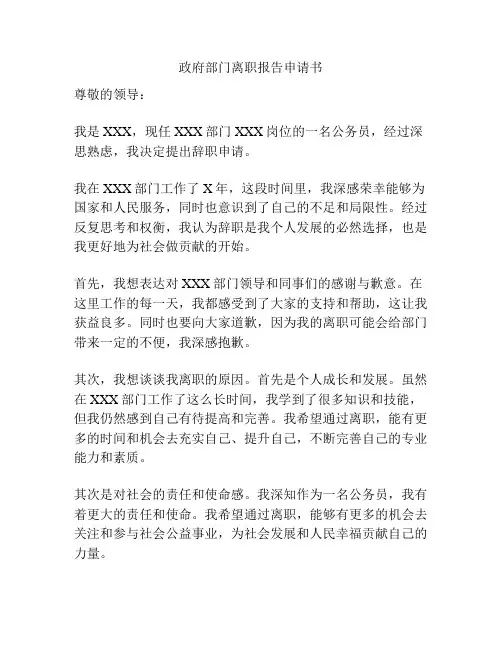 政府部门离职报告申请书

尊敬的领导：

我是 XXX，现任 XXX 部门 XXX 岗位的一名公务员，经过深思熟虑，我决定提出辞职申请。

我在 XXX 部门工作了 X 年，这段时间里，我深感荣幸能够为国家和人民服务，同时也意识到了自己的不足和局限性。经过反复思考和权衡，我认为辞职是我个人发展的必然选择，也是我更好地为社会做贡献的开始。

首先，我想表达对 XXX 部门领导和同事们的感谢与歉意。在这里工作的每一天，我都感受到了大家的支持和帮助，这让我获益良多。同时也要向大家道歉，因为我的离职可能会给部门带来一定的不便，我深感抱歉。

其次，我想谈谈我离职的原因。首先是个人成长和发展。虽然在 XXX 部门工作了这么长时间，我学到了很多知识和技能，但我仍然感到自己有待提高和完善。我希望通过离职，能有更多的时间和机会去充实自己、提升自己，不断完善自己的专业能力和素质。

其次是对社会的责任和使命感。我深知作为一名公务员，我有着更大的责任和使命。我希望通过离职，能够有更多的机会去关注和参与社会公益事业，为社会发展和人民幸福贡献自己的力量。